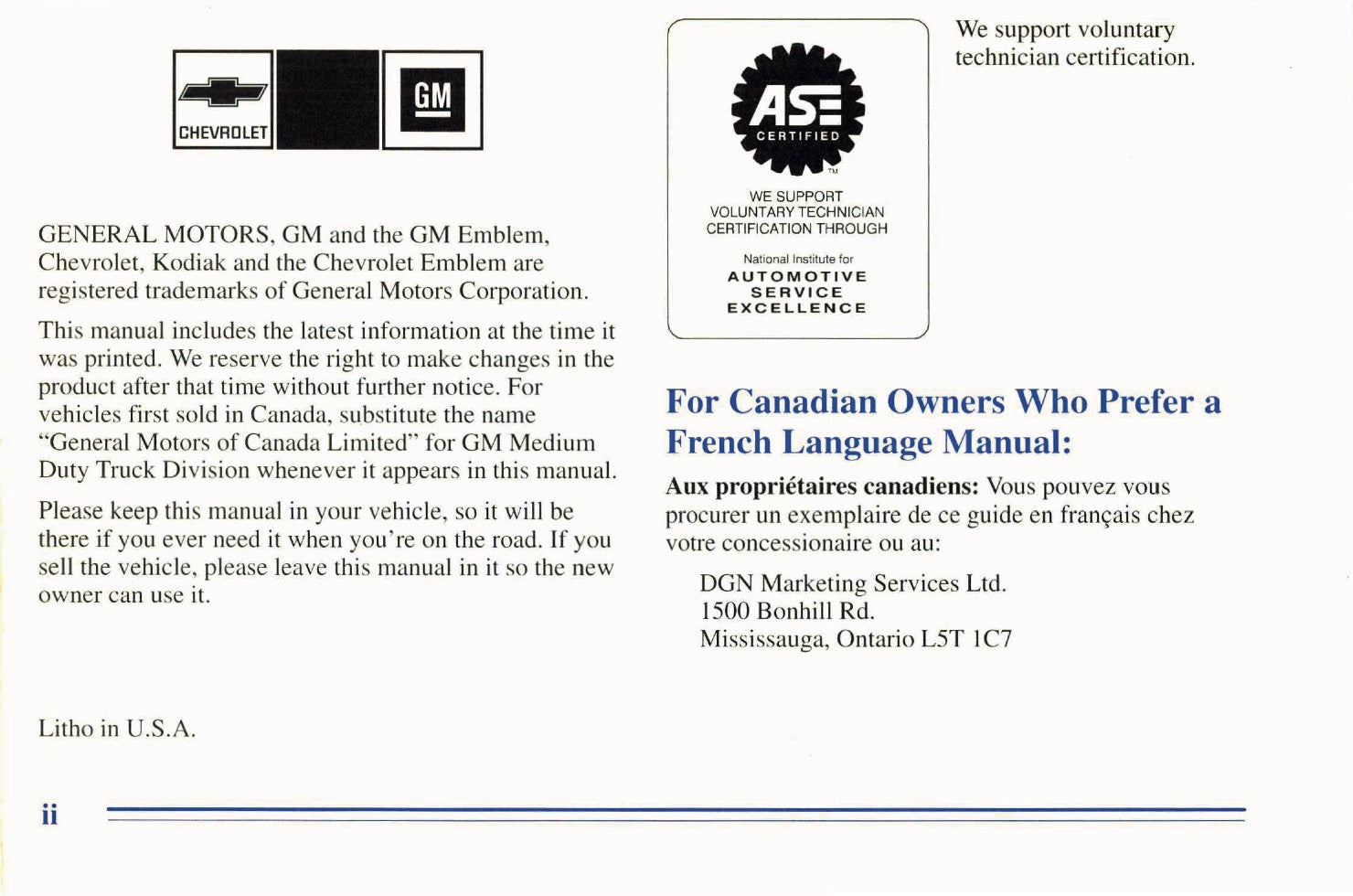 CHEVROLET

GM

GENERAL MOTORS, GM and the GM Emblem, Chevrolet, Kodiak and the Chevrolet Emblem are registered trademarks of General Motors Corporation.

This manual includes the latest information at the time it was printed. We reserve the right to make changes in the product after that time without further notice. For vehicles first sold in Canada, substitute the name "General Motors of Canada Limited" for GM Medium Duty Truck Division whenever it appears in this manual.

Please keep this manual in your vehicle, so it will be there if you ever need it when you're on the road. If you sell the vehicle, please leave this manual in it so the new owner can use it.

Litho in U.S.A.

ASE

CERTIFIED

TM

WE SUPPORT
VOLUNTARY TECHNICIAN
CERTIFICATION THROUGH

National Institute for
AUTOMOTIVE
SERVICE
EXCELLENCE

We support voluntary technician certification.

For Canadian Owners Who Prefer a French Language Manual:

Aux propriétaires canadiens: Vous pouvez vous procurer un exemplaire de ce guide en français chez votre concessionaire ou au:

DGN Marketing Services Ltd.
1500 Bonhill Rd.
Mississauga, Ontario L5T 1C7

ii